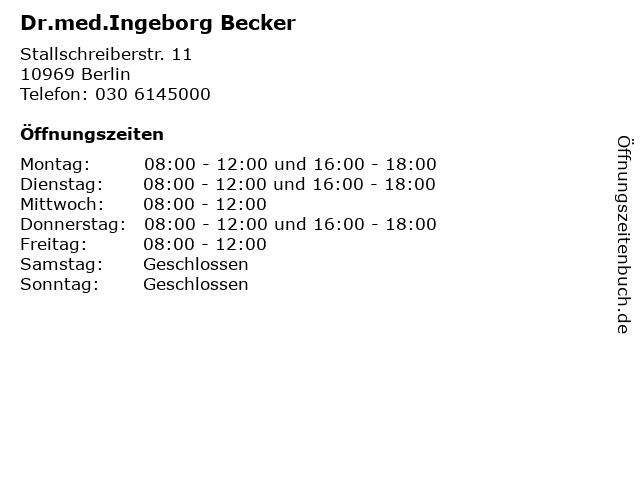 Dr.med.Ingeborg Becker

Stallschreiberstr. 11
10969 Berlin
Telefon: 030 6145000

Öffnungszeiten

| | |
|---|---|
| Montag: | 08:00 - 12:00 und 16:00 - 18:00 |
| Dienstag: | 08:00 - 12:00 und 16:00 - 18:00 |
| Mittwoch: | 08:00 - 12:00 |
| Donnerstag: | 08:00 - 12:00 und 16:00 - 18:00 |
| Freitag: | 08:00 - 12:00 |
| Samstag: | Geschlossen |
| Sonntag: | Geschlossen |

Öffnungszeitenbuch.de